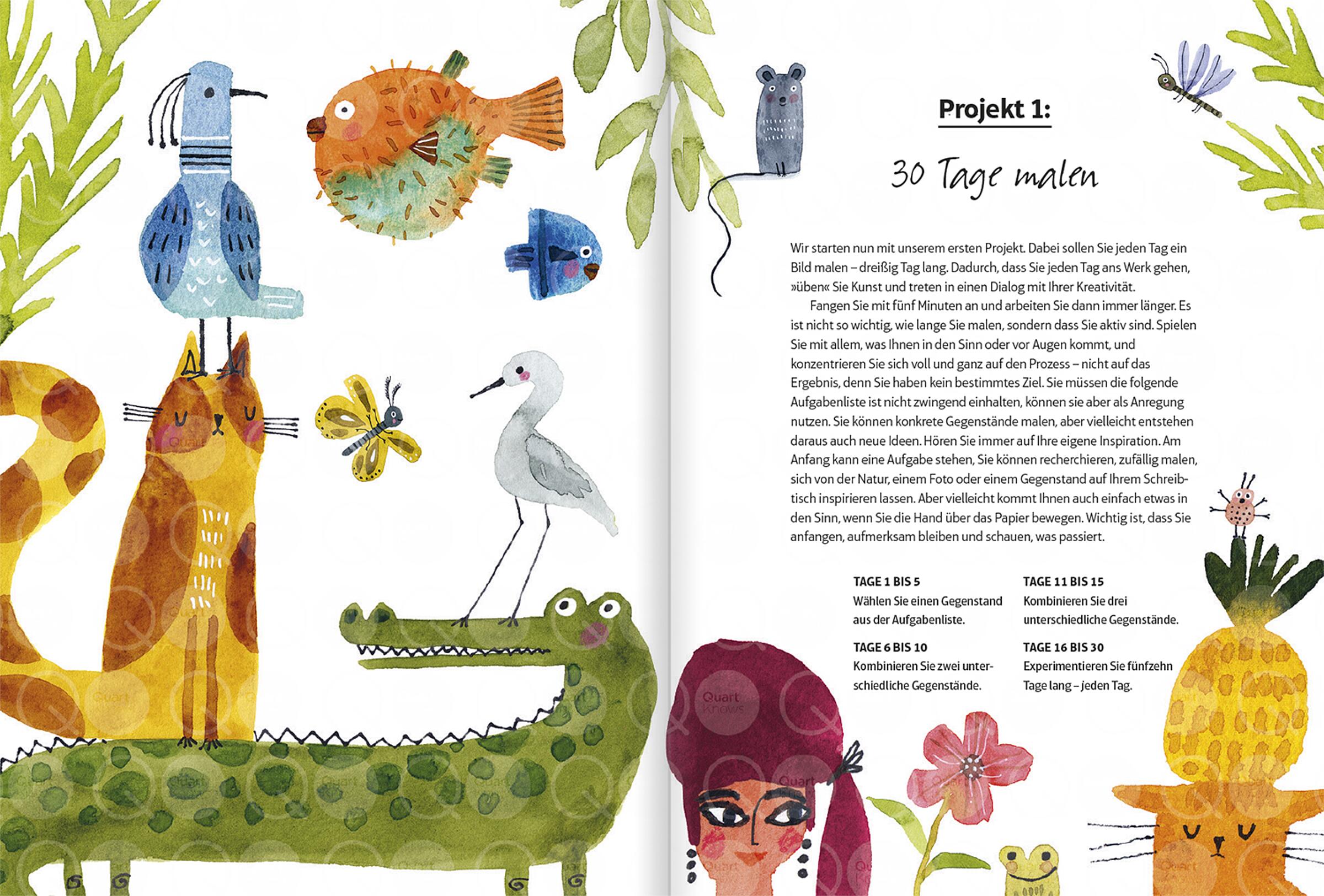 Projekt 1:

30 Tage malen

Wir starten nun mit unserem ersten Projekt. Dabei sollen Sie jeden Tag ein Bild malen – dreißig Tag lang. Dadurch, dass Sie jeden Tag ans Werk gehen, »üben« Sie Kunst und treten in einen Dialog mit Ihrer Kreativität.

Fangen Sie mit fünf Minuten an und arbeiten Sie dann immer länger. Es ist nicht so wichtig, wie lange Sie malen, sondern dass Sie aktiv sind. Spielen Sie mit allem, was Ihnen in den Sinn oder vor Augen kommt, und konzentrieren Sie sich voll und ganz auf den Prozess – nicht auf das Ergebnis, denn Sie haben kein bestimmtes Ziel. Sie müssen die folgende Aufgabenliste ist nicht zwingend einhalten, können sie aber als Anregung nutzen. Sie können konkrete Gegenstände malen, aber vielleicht entstehen daraus auch neue Ideen. Hören Sie immer auf Ihre eigene Inspiration. Am Anfang kann eine Aufgabe stehen, Sie können recherchieren, zufällig malen, sich von der Natur, einem Foto oder einem Gegenstand auf Ihrem Schreibtisch inspirieren lassen. Aber vielleicht kommt Ihnen auch einfach etwas in den Sinn, wenn Sie die Hand über das Papier bewegen. Wichtig ist, dass Sie anfangen, aufmerksam bleiben und schauen, was passiert.

TAGE 1 BIS 5
Wählen Sie einen Gegenstand aus der Aufgabenliste.

TAGE 6 BIS 10
Kombinieren Sie zwei unterschiedliche Gegenstände.

TAGE 11 BIS 15
Kombinieren Sie drei unterschiedliche Gegenstände.

TAGE 16 BIS 30
Experimentieren Sie fünfzehn Tage lang – jeden Tag.

Quart Knows